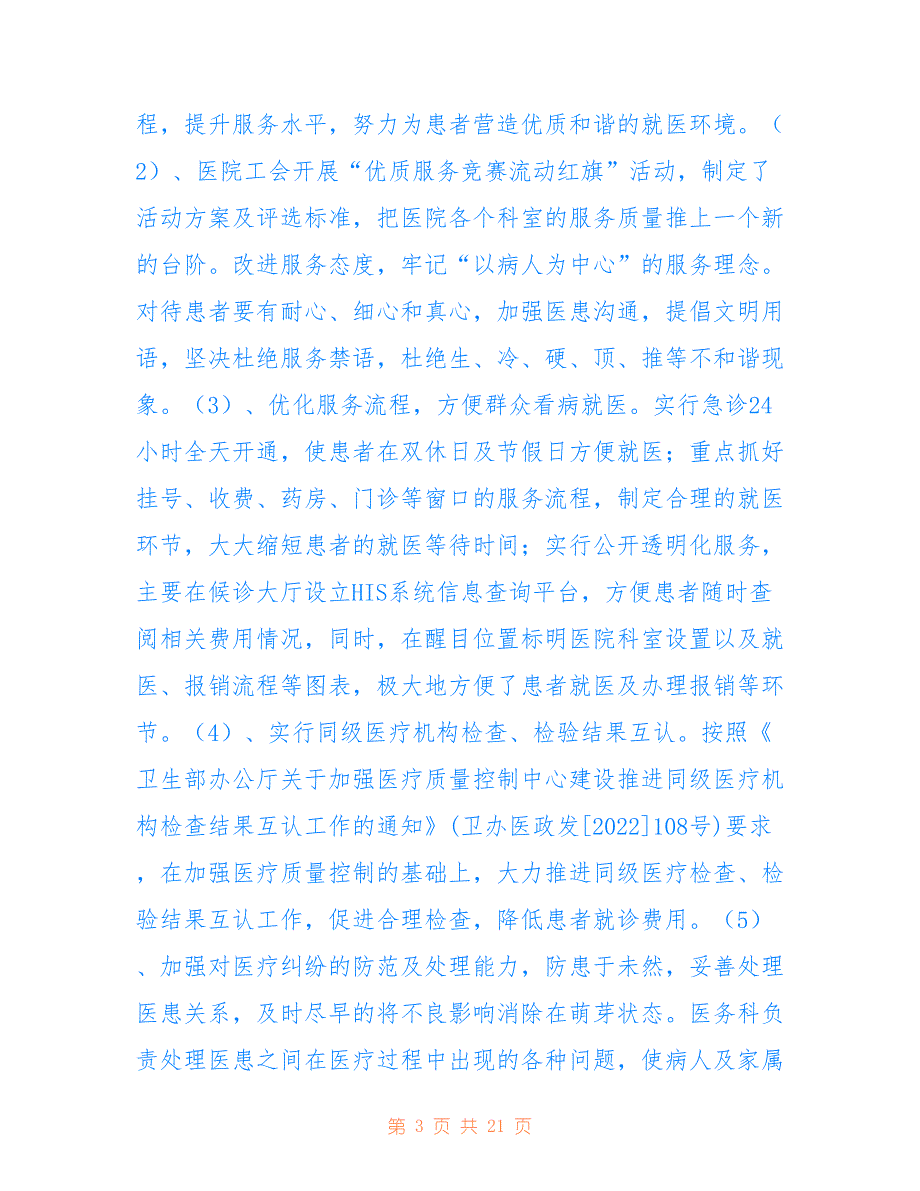 程，提升服务水平，努力为患者营造优质和谐的就医环境。（2）、医院工会开展“优质服务竞赛流动红旗”活动，制定了活动方案及评选标准，把医院各个科室的服务质量推上一个新的台阶。改进服务态度，牢记“以病人为中心”的服务理念。对待患者要有耐心、细心和真心，加强医患沟通，提倡文明用语，坚决杜绝服务禁语，杜绝生、冷、硬、顶、推等不和谐现象。（3）、优化服务流程，方便群众看病就医。实行急诊24小时全天开通，使患者在双休日及节假日方便就医；重点抓好挂号、收费、药房、门诊等窗口的服务流程，制定合理的就医环节，大大缩短患者的就医等待时间；实行公开透明化服务，主要在候诊大厅设立HIS系统信息查询平台，方便患者随时查阅相关费用情况，同时，在醒目位置标明医院科室设置以及就医、报销流程等图表，极大地方便了患者就医及办理报销等环节。（4）、实行同级医疗机构检查、检验结果互认。按照《卫生部办公厅关于加强医疗质量控制中心建设推进同级医疗机构检查结果互认工作的通知》(卫办医政发[2022]108号)要求，在加强医疗质量控制的基础上，大力推进同级医疗检查、检验结果互认工作，促进合理检查，降低患者就诊费用。（5）、加强对医疗纠纷的防范及处理能力，防患于未然，妥善处理医患关系，及时尽早的将不良影响消除在萌芽状态。医务科负责处理医患之间在医疗过程中出现的各种问题，使病人及家属

第 3 页 共 21 页